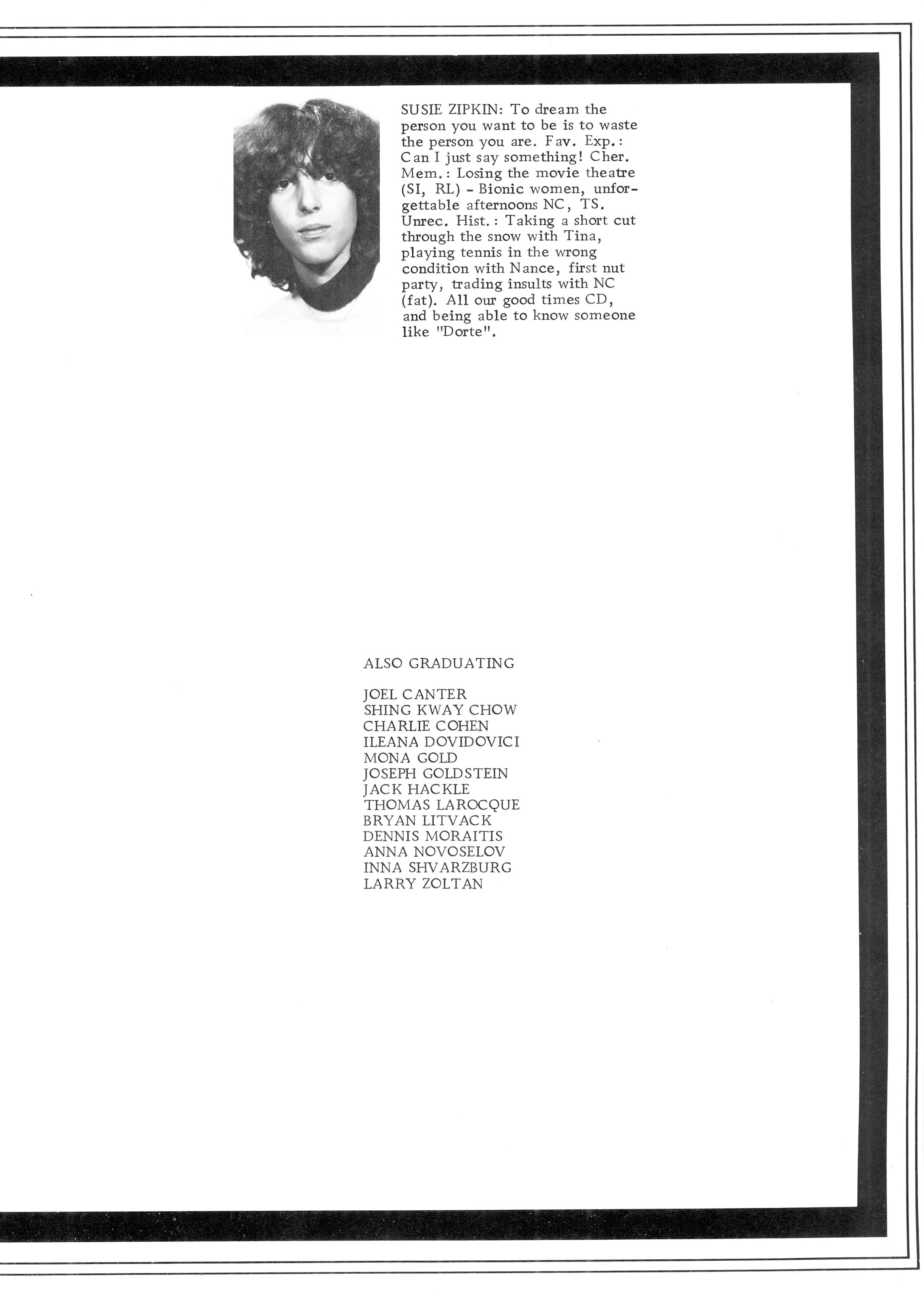 SUSIE ZIPKIN: To dream the person you want to be is to waste the person you are. Fav. Exp.: Can I just say something! Cher. Mem.: Losing the movie theatre (SI, RL) - Bionic women, unforgettable afternoons NC, TS. Unrec. Hist.: Taking a short cut through the snow with Tina, playing tennis in the wrong condition with Nance, first nut party, trading insults with NC (fat). All our good times CD, and being able to know someone like "Dorte".

ALSO GRADUATING

JOEL CANTER
SHING KWAY CHOW
CHARLIE COHEN
ILEANA DOVIDOVICI
MONA GOLD
JOSEPH GOLDSTEIN
JACK HACKLE
THOMAS LAROCQUE
BRYAN LITVACK
DENNIS MORAITIS
ANNA NOVOSELOV
INNA SHVARZBURG
LARRY ZOLTAN